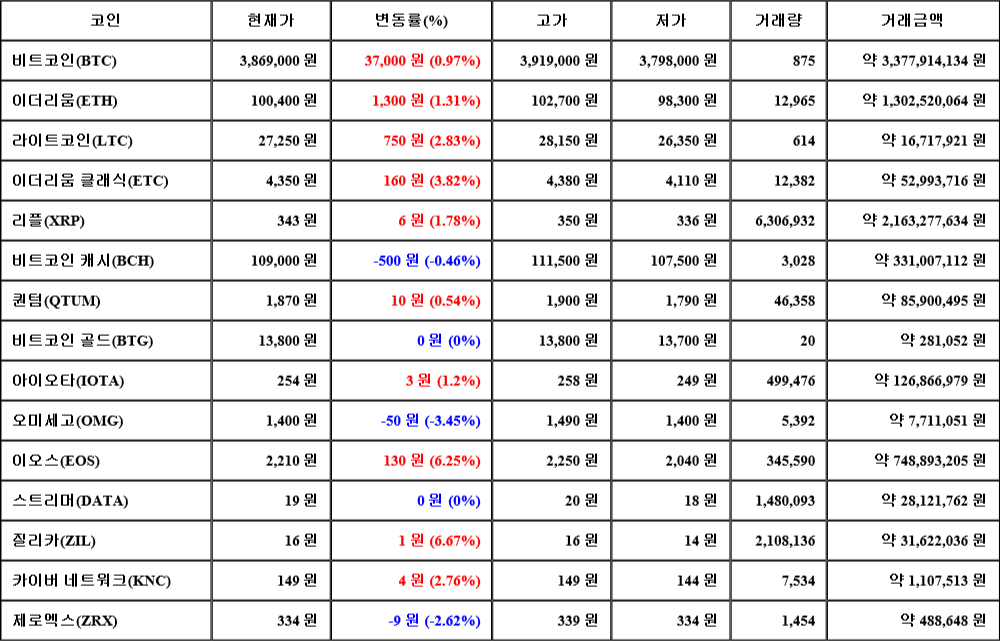 | 코인 | 현재가 | 변동률(%) | 고가 | 저가 | 거래량 | 거래금액 |
|---|---|---|---|---|---|---|
| 비트코인(BTC) | 3,869,000 원 | 37,000 원 (0.97%) | 3,919,000 원 | 3,798,000 원 | 875 | 약 3,377,914,134 원 |
| 이더리움(ETH) | 100,400 원 | 1,300 원 (1.31%) | 102,700 원 | 98,300 원 | 12,965 | 약 1,302,520,064 원 |
| 라이트코인(LTC) | 27,250 원 | 750 원 (2.83%) | 28,150 원 | 26,350 원 | 614 | 약 16,717,921 원 |
| 이더리움 클래식(ETC) | 4,350 원 | 160 원 (3.82%) | 4,380 원 | 4,110 원 | 12,382 | 약 52,993,716 원 |
| 리플(XRP) | 343 원 | 6 원 (1.78%) | 350 원 | 336 원 | 6,306,932 | 약 2,163,277,634 원 |
| 비트코인 캐시(BCH) | 109,000 원 | -500 원 (-0.46%) | 111,500 원 | 107,500 원 | 3,028 | 약 331,007,112 원 |
| 퀀텀(QTUM) | 1,870 원 | 10 원 (0.54%) | 1,900 원 | 1,790 원 | 46,358 | 약 85,900,495 원 |
| 비트코인 골드(BTG) | 13,800 원 | 0 원 (0%) | 13,800 원 | 13,700 원 | 20 | 약 281,052 원 |
| 아이오타(IOTA) | 254 원 | 3 원 (1.2%) | 258 원 | 249 원 | 499,476 | 약 126,866,979 원 |
| 오미세고(OMG) | 1,400 원 | -50 원 (-3.45%) | 1,490 원 | 1,400 원 | 5,392 | 약 7,711,051 원 |
| 이오스(EOS) | 2,210 원 | 130 원 (6.25%) | 2,250 원 | 2,040 원 | 345,590 | 약 748,893,205 원 |
| 스트리머(DATA) | 19 원 | 0 원 (0%) | 20 원 | 18 원 | 1,480,093 | 약 28,121,762 원 |
| 질리카(ZIL) | 16 원 | 1 원 (6.67%) | 16 원 | 14 원 | 2,108,136 | 약 31,622,036 원 |
| 카이버 네트워크(KNC) | 149 원 | 4 원 (2.76%) | 149 원 | 144 원 | 7,534 | 약 1,107,513 원 |
| 제로엑스(ZRX) | 334 원 | -9 원 (-2.62%) | 339 원 | 334 원 | 1,454 | 약 488,648 원 |